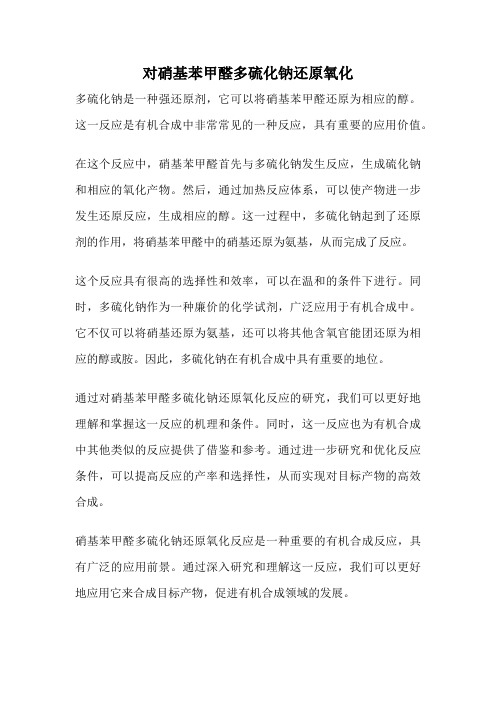 对硝基苯甲醛多硫化钠还原氧化

多硫化钠是一种强还原剂，它可以将硝基苯甲醛还原为相应的醇。这一反应是有机合成中非常常见的一种反应，具有重要的应用价值。

在这个反应中，硝基苯甲醛首先与多硫化钠发生反应，生成硫化钠和相应的氧化产物。然后，通过加热反应体系，可以使产物进一步发生还原反应，生成相应的醇。这一过程中，多硫化钠起到了还原剂的作用，将硝基苯甲醛中的硝基还原为氨基，从而完成了反应。

这个反应具有很高的选择性和效率，可以在温和的条件下进行。同时，多硫化钠作为一种廉价的化学试剂，广泛应用于有机合成中。它不仅可以将硝基还原为氨基，还可以将其他含氧官能团还原为相应的醇或胺。因此，多硫化钠在有机合成中具有重要的地位。

通过对硝基苯甲醛多硫化钠还原氧化反应的研究，我们可以更好地理解和掌握这一反应的机理和条件。同时，这一反应也为有机合成中其他类似的反应提供了借鉴和参考。通过进一步研究和优化反应条件，可以提高反应的产率和选择性，从而实现对目标产物的高效合成。

硝基苯甲醛多硫化钠还原氧化反应是一种重要的有机合成反应，具有广泛的应用前景。通过深入研究和理解这一反应，我们可以更好地应用它来合成目标产物，促进有机合成领域的发展。